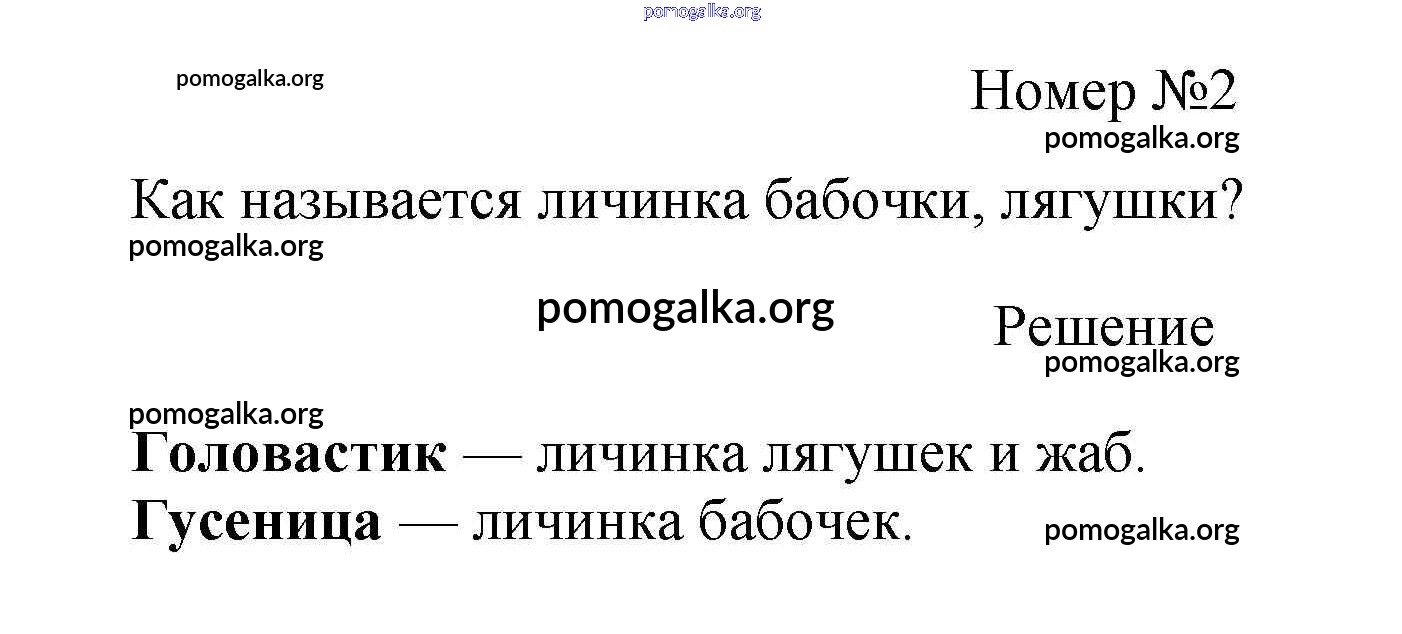 Номер №2

Как называется личинка бабочки, лягушки?

Решение

Головастик — личинка лягушек и жаб.
Гусеница — личинка бабочек.

pomogalka.org